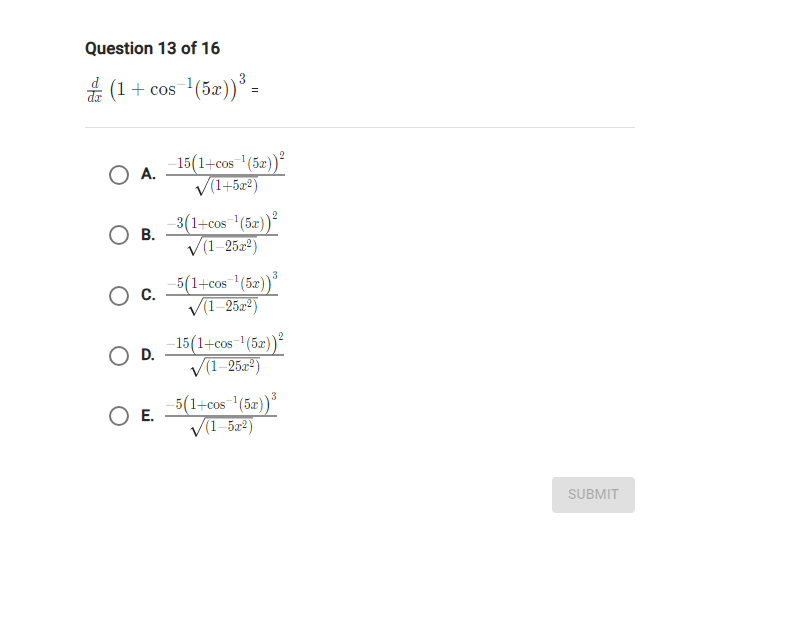 Question 13 of 16

$\frac{d}{dx}\left(1+\cos^{-1}(5x)\right)^3 =$

A. $\frac{-15\left(1+\cos^{-1}(5x)\right)^2}{\sqrt{(1+5x^2)}}$

B. $\frac{-3\left(1+\cos^{-1}(5x)\right)^2}{\sqrt{(1-25x^2)}}$

C. $\frac{-5\left(1+\cos^{-1}(5x)\right)^3}{\sqrt{(1-25x^2)}}$

D. $\frac{-15\left(1+\cos^{-1}(5x)\right)^2}{\sqrt{(1-25x^2)}}$

E. $\frac{-5\left(1+\cos^{-1}(5x)\right)^3}{\sqrt{(1-5x^2)}}$

SUBMIT